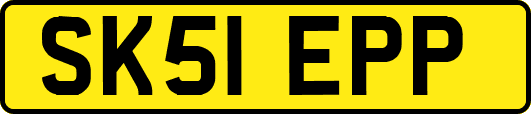 SK51 EPP